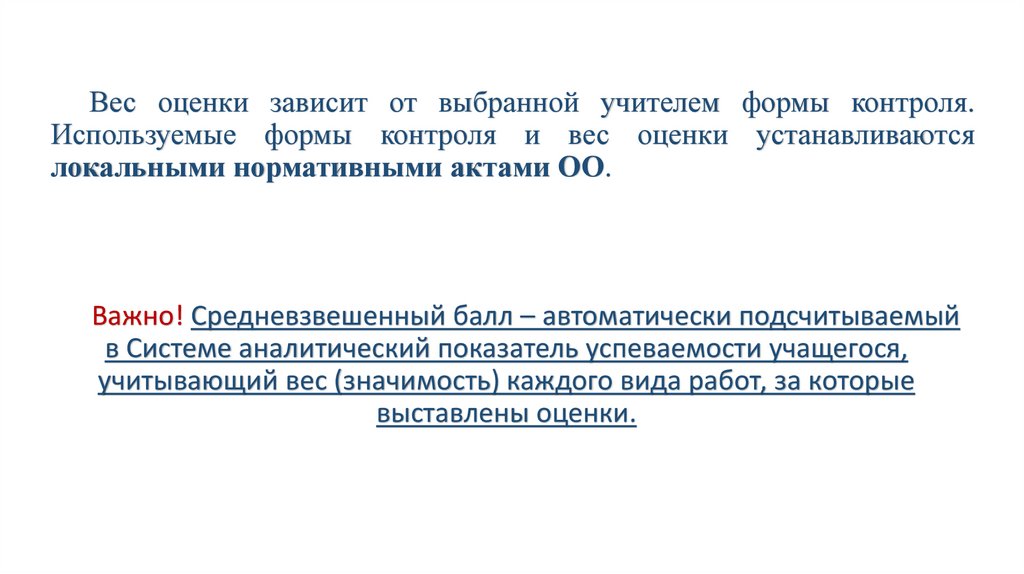 Вес оценки зависит от выбранной учителем формы контроля. Используемые формы контроля и вес оценки устанавливаются локальными нормативными актами ОО.

Важно! Средневзвешенный балл – автоматически подсчитываемый в Системе аналитический показатель успеваемости учащегося, учитывающий вес (значимость) каждого вида работ, за которые выставлены оценки.